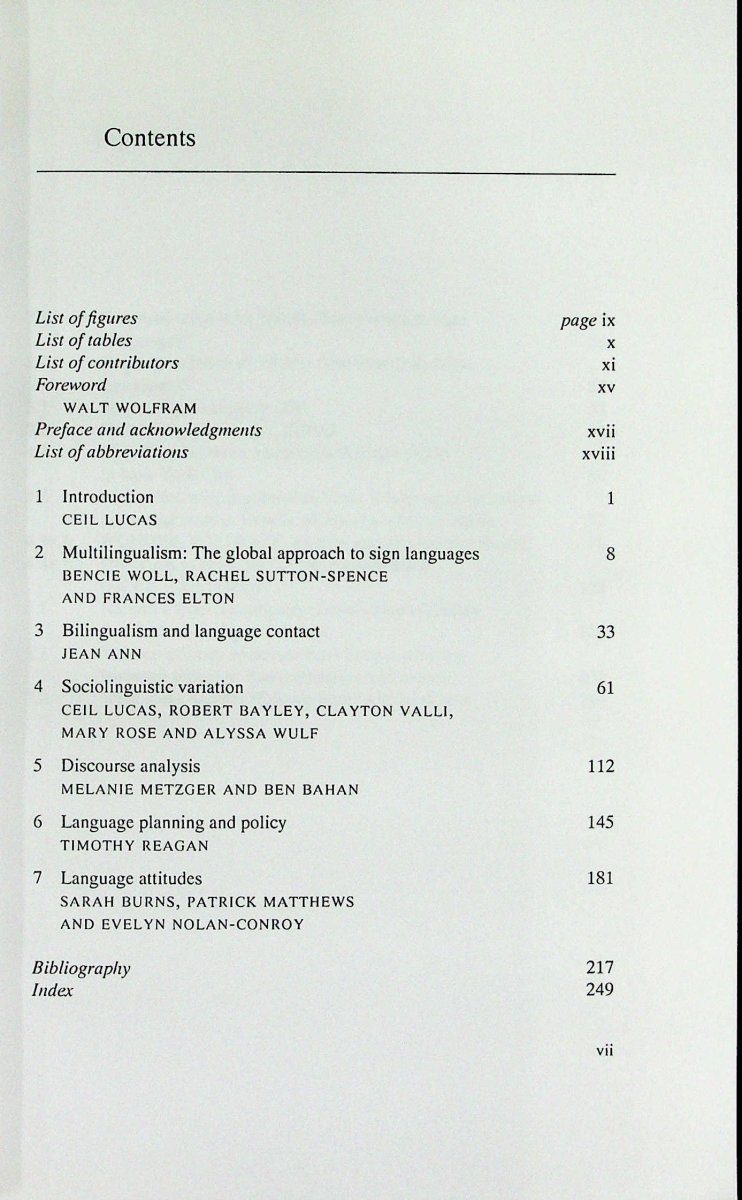 Contents

List of figures page ix
List of tables x
List of contributors xi
Foreword xv
WALT WOLFRAM
Preface and acknowledgments xvii
List of abbreviations xviii

1 Introduction 1
CEIL LUCAS

2 Multilingualism: The global approach to sign languages 8
BENCIE WOLL, RACHEL SUTTON-SPENCE AND FRANCES ELTON

3 Bilingualism and language contact 33
JEAN ANN

4 Sociolinguistic variation 61
CEIL LUCAS, ROBERT BAYLEY, CLAYTON VALLI, MARY ROSE AND ALYSSA WULF

5 Discourse analysis 112
MELANIE METZGER AND BEN BAHAN

6 Language planning and policy 145
TIMOTHY REAGAN

7 Language attitudes 181
SARAH BURNS, PATRICK MATTHEWS AND EVELYN NOLAN-CONROY

Bibliography 217
Index 249

vii